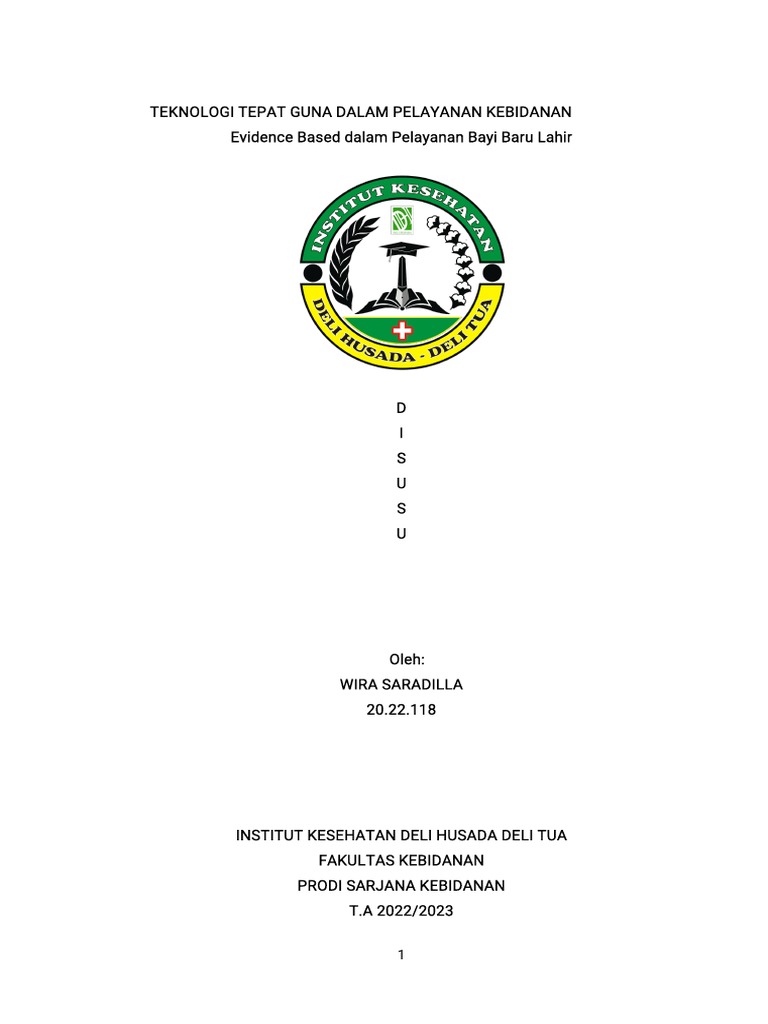 TEKNOLOGI TEPAT GUNA DALAM PELAYANAN KEBIDANAN
Evidence Based dalam Pelayanan Bayi Baru Lahir

INSTITUT KESEHATAN
DELI HUSADA - DELI TUA

D
I
S
U
S
U

Oleh:
WIRA SARADILLA
20.22.118

INSTITUT KESEHATAN DELI HUSADA DELI TUA
FAKULTAS KEBIDANAN
PRODI SARJANA KEBIDANAN
T.A 2022/2023

1